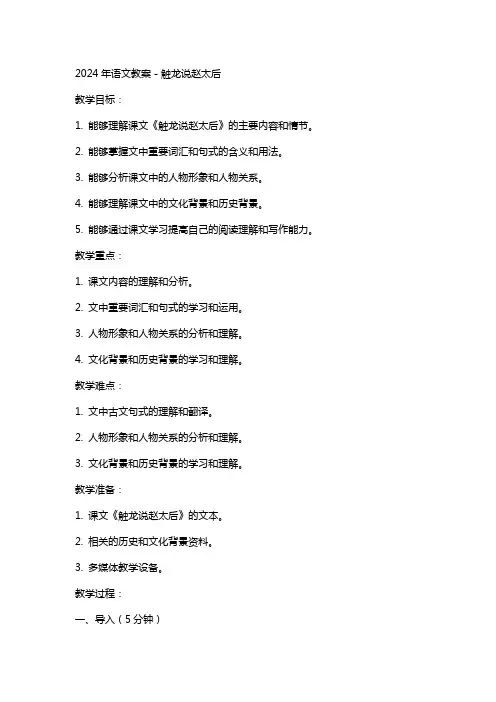 2024 年语文教案 - 触龙说赵太后

教学目标：

1. 能够理解课文《触龙说赵太后》的主要内容和情节。

2. 能够掌握文中重要词汇和句式的含义和用法。

3. 能够分析课文中的人物形象和人物关系。

4. 能够理解课文中的文化背景和历史背景。

5. 能够通过课文学习提高自己的阅读理解和写作能力。

教学重点：

1. 课文内容的理解和分析。

2. 文中重要词汇和句式的学习和运用。

3. 人物形象和人物关系的分析和理解。

4. 文化背景和历史背景的学习和理解。

教学难点：

1. 文中古文句式的理解和翻译。

2. 人物形象和人物关系的分析和理解。

3. 文化背景和历史背景的学习和理解。

教学准备：

1. 课文《触龙说赵太后》的文本。

2. 相关的历史和文化背景资料。

3. 多媒体教学设备。

教学过程：

一、导入（5 分钟）